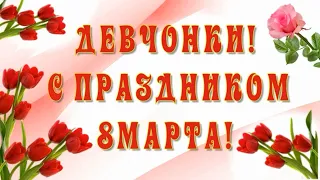 ДЕВЧОНКИ!
С ПРАЗДНИКОМ
8МАРТА!